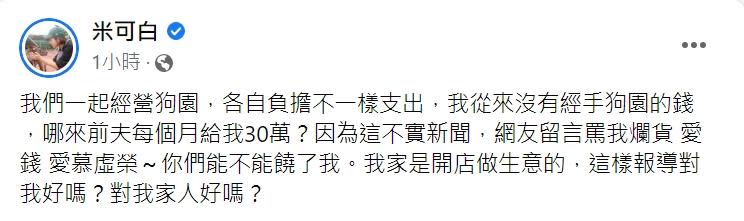 米可白

1小時 ·

我們一起經營狗園，各自負擔不一樣支出，我從來沒有經手狗園的錢，哪來前夫每個月給我30萬？因為這不實新聞，網友留言罵我爛貨 愛錢 愛慕虛榮～你們能不能饒了我。我家是開店做生意的，這樣報導對我好嗎？對我家人好嗎？